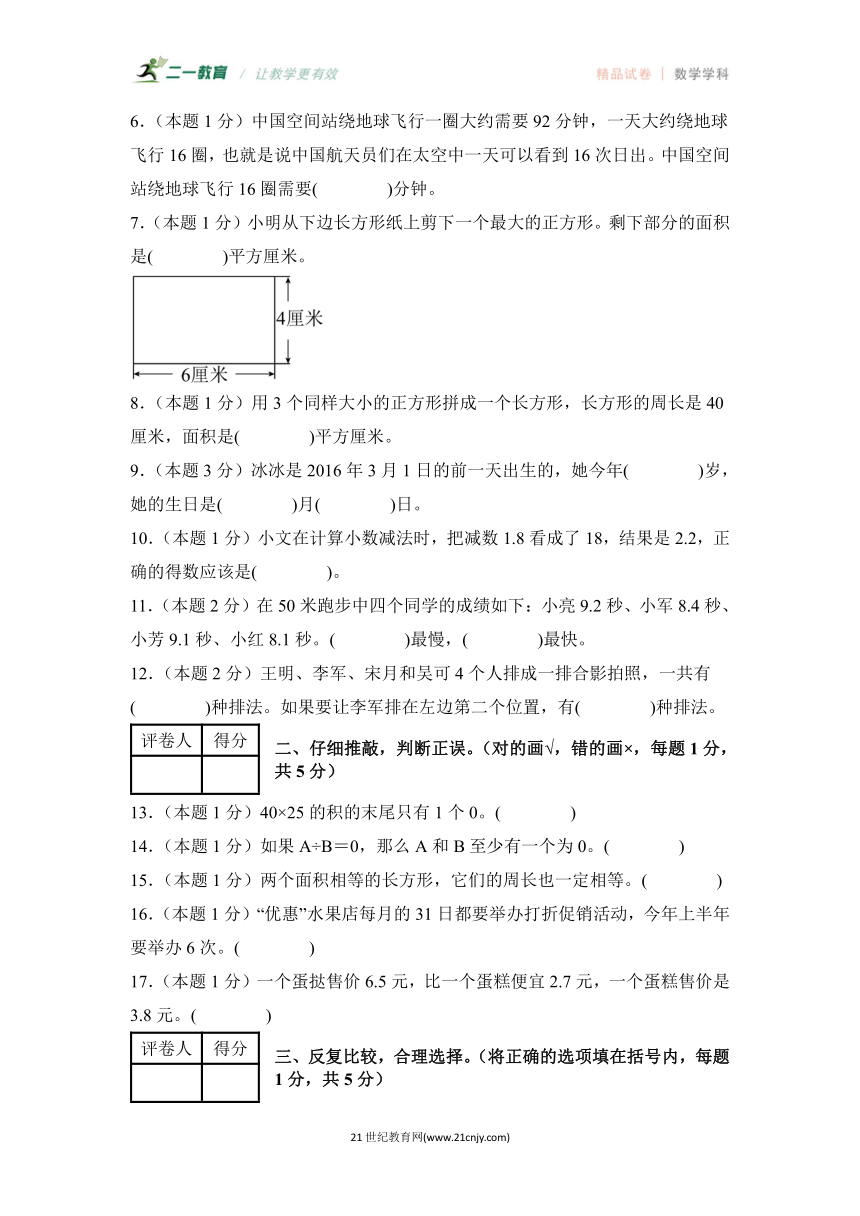 二一教育 / 让教学更有效

精品试卷 | 数学学科

6.（本题 1 分）中国空间站绕地球飞行一圈大约需要 92 分钟，一天大约绕地球飞行 16 圈，也就是说中国航天员们在太空中一天可以看到 16 次日出。中国空间站绕地球飞行 16 圈需要(　　　　)分钟。

7.（本题 1 分）小明从下边长方形纸上剪下一个最大的正方形。剩下部分的面积是(　　　　)平方厘米。

4厘米

6厘米

8.（本题 1 分）用 3 个同样大小的正方形拼成一个长方形，长方形的周长是 40 厘米，面积是(　　　　)平方厘米。

9.（本题 3 分）冰冰是 2016 年 3 月 1 日的前一天出生的，她今年(　　　　)岁，她的生日是(　　　　)月(　　　　)日。

10.（本题 1 分）小文在计算小数减法时，把减数 1.8 看成了 18，结果是 2.2，正确的得数应该是(　　　　)。

11.（本题 2 分）在 50 米跑步中四个同学的成绩如下：小亮 9.2 秒、小军 8.4 秒、小芳 9.1 秒、小红 8.1 秒。(　　　　)最慢，(　　　　)最快。

12.（本题 2 分）王明、李军、宋月和吴可 4 个人排成一排合影拍照，一共有(　　　　)种排法。如果要让李军排在左边第二个位置，有(　　　　)种排法。

| 评卷人 | 得分 |
|---|---|
|  |  |

二、仔细推敲，判断正误。（对的画√，错的画×，每题 1 分，共 5 分）

13.（本题 1 分）40×25 的积的末尾只有 1 个 0。(　　　　)

14.（本题 1 分）如果 A÷B＝0，那么 A 和 B 至少有一个为 0。(　　　　)

15.（本题 1 分）两个面积相等的长方形，它们的周长也一定相等。(　　　　)

16.（本题 1 分）“优惠”水果店每月的 31 日都要举办打折促销活动，今年上半年要举办 6 次。(　　　　)

17.（本题 1 分）一个蛋挞售价 6.5 元，比一个蛋糕便宜 2.7 元，一个蛋糕售价是 3.8 元。(　　　　)

| 评卷人 | 得分 |
|---|---|
|  |  |

三、反复比较，合理选择。（将正确的选项填在括号内，每题 1 分，共 5 分）

21 世纪教育网(www.21cnjy.com)